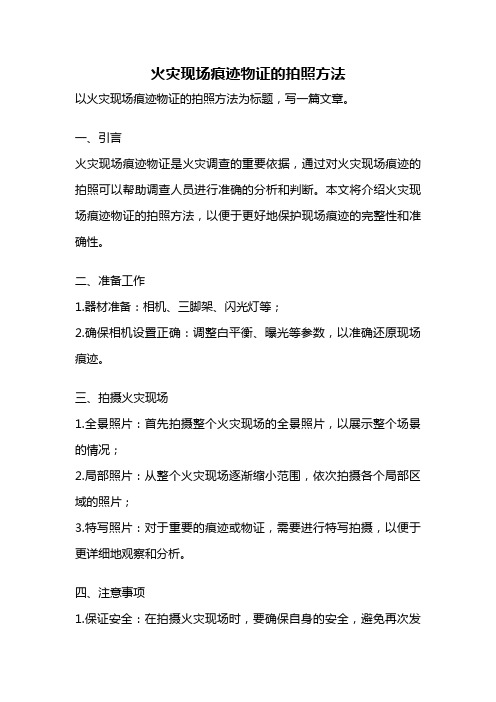 火灾现场痕迹物证的拍照方法

以火灾现场痕迹物证的拍照方法为标题，写一篇文章。

一、引言

火灾现场痕迹物证是火灾调查的重要依据，通过对火灾现场痕迹的拍照可以帮助调查人员进行准确的分析和判断。本文将介绍火灾现场痕迹物证的拍照方法，以便于更好地保护现场痕迹的完整性和准确性。

二、准备工作

1.器材准备：相机、三脚架、闪光灯等；

2.确保相机设置正确：调整白平衡、曝光等参数，以准确还原现场痕迹。

三、拍摄火灾现场

1.全景照片：首先拍摄整个火灾现场的全景照片，以展示整个场景的情况；

2.局部照片：从整个火灾现场逐渐缩小范围，依次拍摄各个局部区域的照片；

3.特写照片：对于重要的痕迹或物证，需要进行特写拍摄，以便于更详细地观察和分析。

四、注意事项

1.保证安全：在拍摄火灾现场时，要确保自身的安全，避免再次发